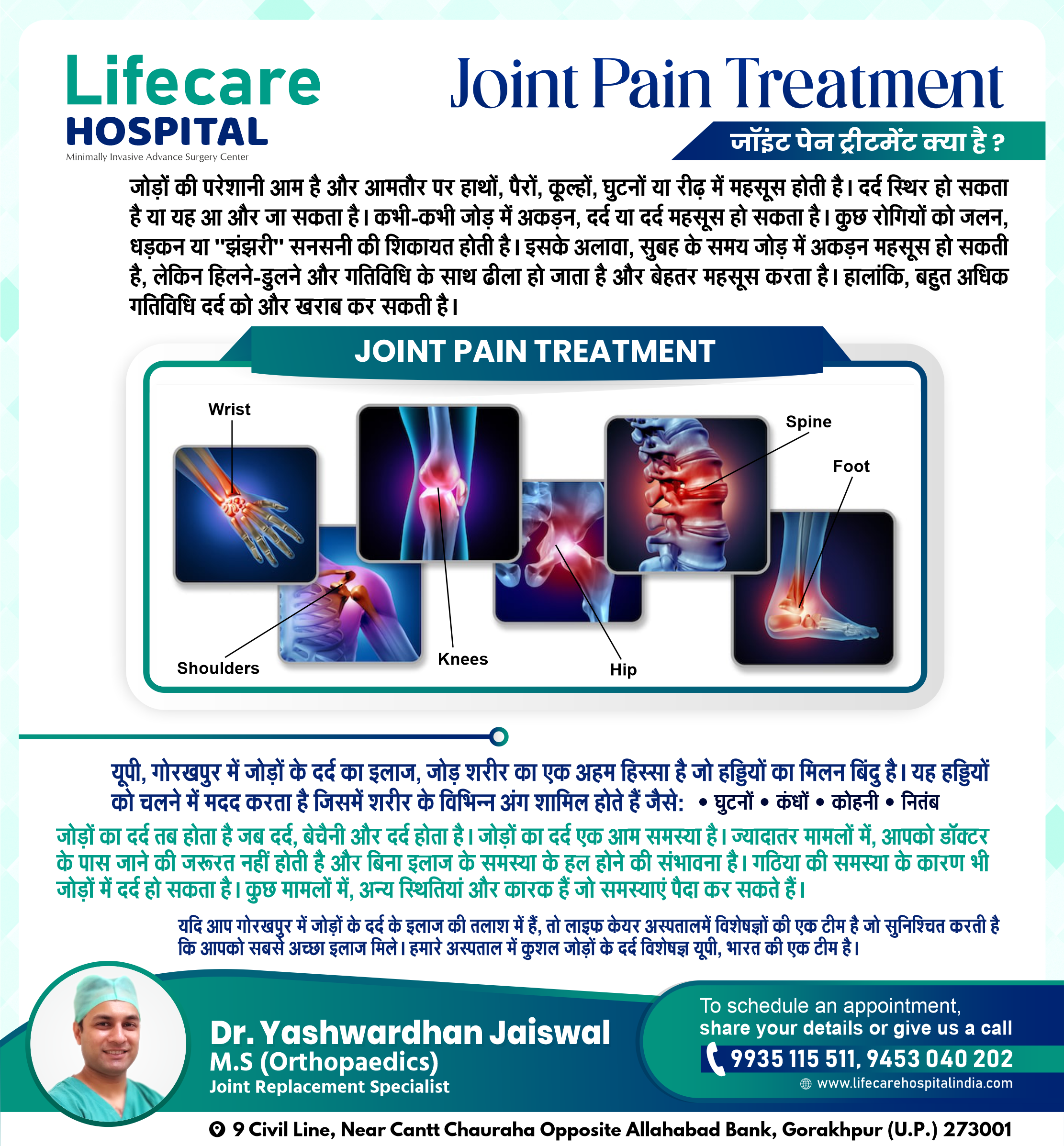 Lifecare HOSPITAL
Minimally Invasive Advance Surgery Center

Joint Pain Treatment

जॉइंट पेन ट्रीटमेंट क्या है ?

जोड़ों की परेशानी आम है और आमतौर पर हाथों, पैरों, कूल्हों, घुटनों या रीढ़ में महसूस होती है। दर्द स्थिर हो सकता है या यह आ और जा सकता है। कभी-कभी जोड़ में अकड़न, दर्द या दर्द महसूस हो सकता है। कुछ रोगियों को जलन, धड़कन या "झंझरी" सनसनी की शिकायत होती है। इसके अलावा, सुबह के समय जोड़ में अकड़न महसूस हो सकती है, लेकिन हिलने-डुलने और गतिविधि के साथ ढीला हो जाता है और बेहतर महसूस करता है। हालांकि, बहुत अधिक गतिविधि दर्द को और खराब कर सकती है।

JOINT PAIN TREATMENT

Wrist
Spine
Foot
Shoulders
Knees
Hip

यूपी, गोरखपुर में जोड़ों के दर्द का इलाज, जोड़ शरीर का एक अहम हिस्सा है जो हड्डियों का मिलन बिंदु है। यह हड्डियों को चलने में मदद करता है जिसमें शरीर के विभिन्न अंग शामिल होते हैं जैसे: • घुटनों • कंधों • कोहनी • नितंब

जोड़ों का दर्द तब होता है जब दर्द, बेचैनी और दर्द होता है। जोड़ों का दर्द एक आम समस्या है। ज्यादातर मामलों में, आपको डॉक्टर के पास जाने की जरूरत नहीं होती है और बिना इलाज के समस्या के हल होने की संभावना है। गठिया की समस्या के कारण भी जोड़ों में दर्द हो सकता है। कुछ मामलों में, अन्य स्थितियां और कारक हैं जो समस्याएं पैदा कर सकते हैं।

यदि आप गोरखपुर में जोड़ों के दर्द के इलाज की तलाश में हैं, तो लाइफ केयर अस्पतालमें विशेषज्ञों की एक टीम है जो सुनिश्चित करती है कि आपको सबसे अच्छा इलाज मिले। हमारे अस्पताल में कुशल जोड़ों के दर्द विशेषज्ञ यूपी, भारत की एक टीम है।

Dr. Yashwardhan Jaiswal
M.S (Orthopaedics)
Joint Replacement Specialist

To schedule an appointment,
share your details or give us a call
9935 115 511, 9453 040 202
www.lifecarehospitalindia.com

9 Civil Line, Near Cantt Chauraha Opposite Allahabad Bank, Gorakhpur (U.P.) 273001